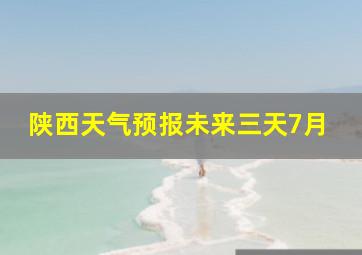 陕西天气预报未来三天7月